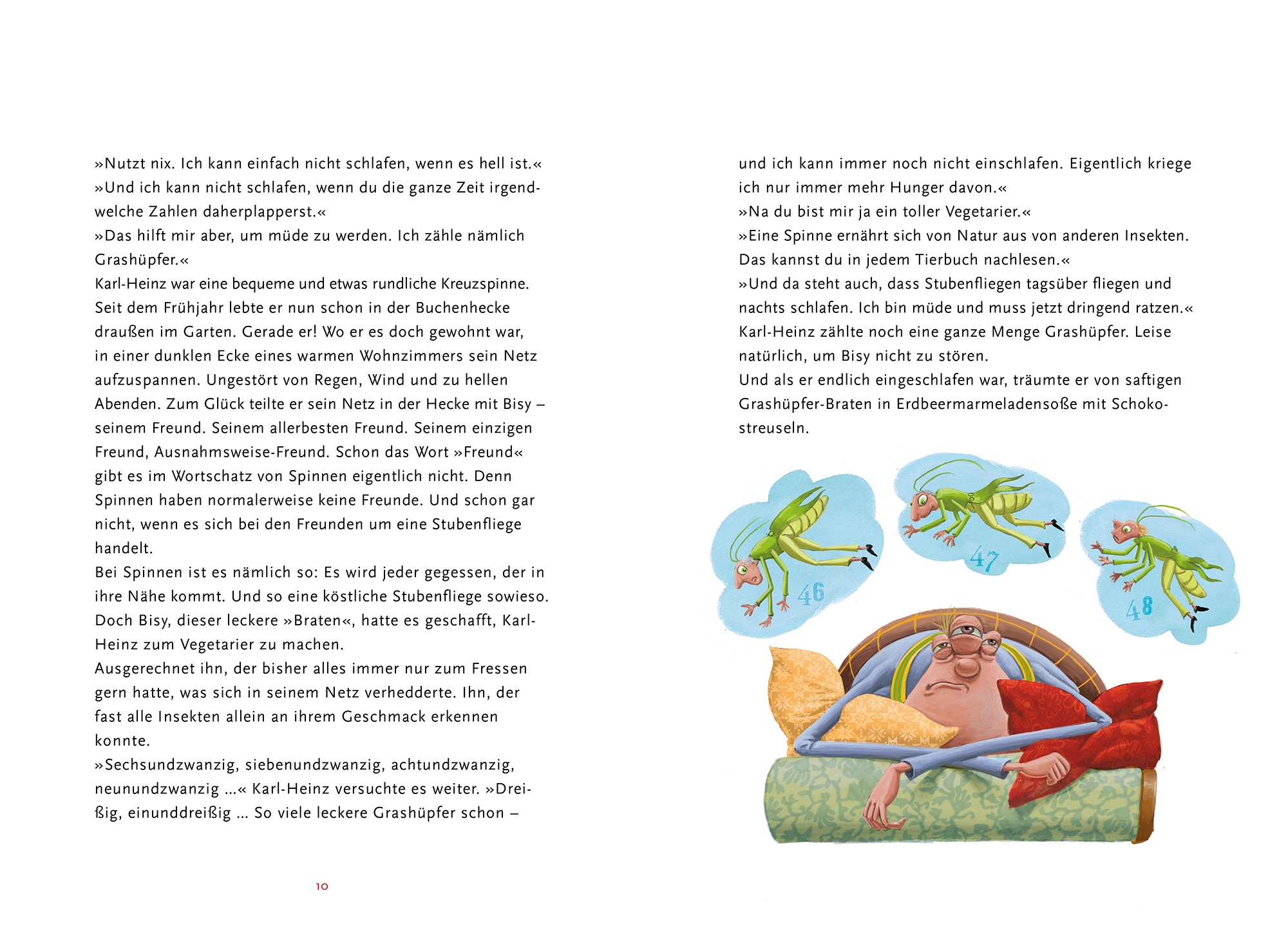 »Nutzt nix. Ich kann einfach nicht schlafen, wenn es hell ist.«
»Und ich kann nicht schlafen, wenn du die ganze Zeit irgendwelche Zahlen daherplapperst.«
»Das hilft mir aber, um müde zu werden. Ich zähle nämlich Grashüpfer.«
Karl-Heinz war eine bequeme und etwas rundliche Kreuzspinne. Seit dem Frühjahr lebte er nun schon in der Buchenhecke draußen im Garten. Gerade er! Wo er es doch gewohnt war, in einer dunklen Ecke eines warmen Wohnzimmers sein Netz aufzuspannen. Ungestört von Regen, Wind und zu hellen Abenden. Zum Glück teilte er sein Netz in der Hecke mit Bisy – seinem Freund. Seinem allerbesten Freund. Seinem einzigen Freund, Ausnahmsweise-Freund. Schon das Wort »Freund« gibt es im Wortschatz von Spinnen eigentlich nicht. Denn Spinnen haben normalerweise keine Freunde. Und schon gar nicht, wenn es sich bei den Freunden um eine Stubenfliege handelt.
Bei Spinnen ist es nämlich so: Es wird jeder gegessen, der in ihre Nähe kommt. Und so eine köstliche Stubenfliege sowieso. Doch Bisy, dieser leckere »Braten«, hatte es geschafft, Karl-Heinz zum Vegetarier zu machen.
Ausgerechnet ihn, der bisher alles immer nur zum Fressen gern hatte, was sich in seinem Netz verhedderte. Ihn, der fast alle Insekten allein an ihrem Geschmack erkennen konnte.
»Sechsundzwanzig, siebenundzwanzig, achtundzwanzig, neunundzwanzig …« Karl-Heinz versuchte es weiter. »Dreißig, einunddreißig … So viele leckere Grashüpfer schon –

10

und ich kann immer noch nicht einschlafen. Eigentlich kriege ich nur immer mehr Hunger davon.«
»Na du bist mir ja ein toller Vegetarier.«
»Eine Spinne ernährt sich von Natur aus von anderen Insekten. Das kannst du in jedem Tierbuch nachlesen.«
»Und da steht auch, dass Stubenfliegen tagsüber fliegen und nachts schlafen. Ich bin müde und muss jetzt dringend ratzen.«
Karl-Heinz zählte noch eine ganze Menge Grashüpfer. Leise natürlich, um Bisy nicht zu stören.
Und als er endlich eingeschlafen war, träumte er von saftigen Grashüpfer-Braten in Erdbeermarmeladensoße mit Schokostreuseln.

46

47

48